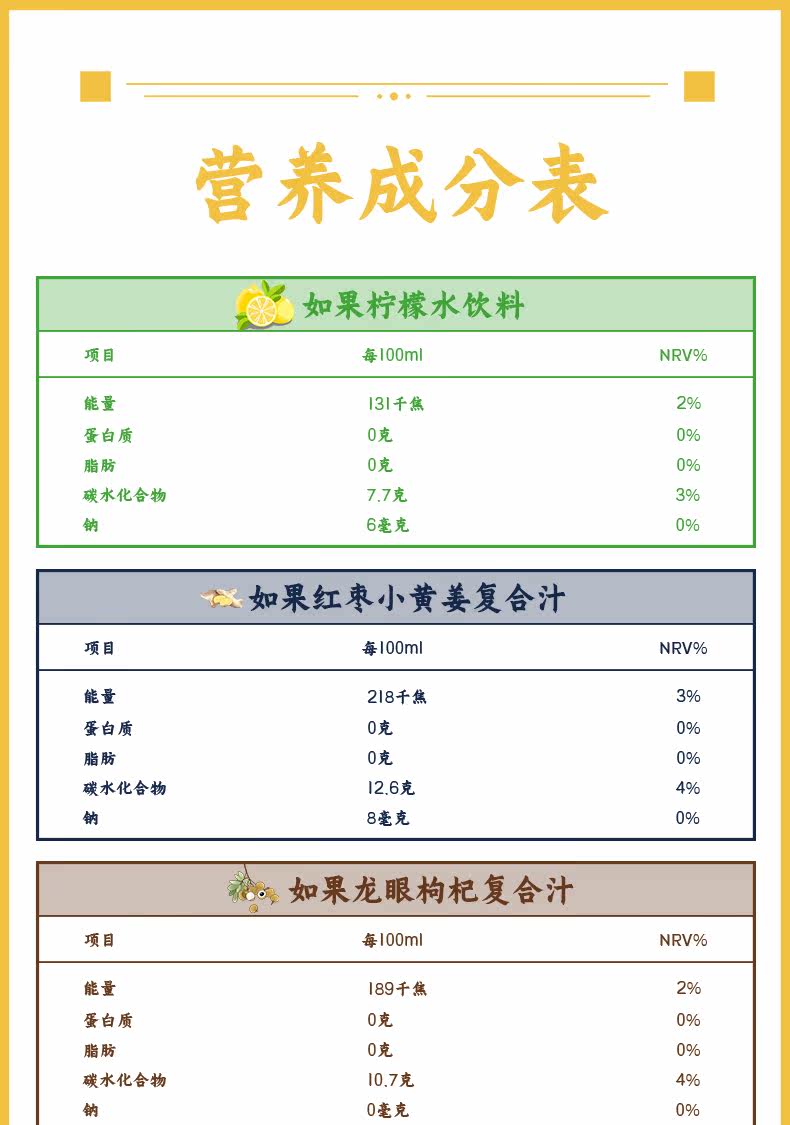 营养成分表

如果柠檬水饮料

| 项目 | 每100ml | NRV% |
|---|---|---|
| 能量 | 131千焦 | 2% |
| 蛋白质 | 0克 | 0% |
| 脂肪 | 0克 | 0% |
| 碳水化合物 | 7.7克 | 3% |
| 钠 | 6毫克 | 0% |

如果红枣小黄姜复合汁

| 项目 | 每100ml | NRV% |
|---|---|---|
| 能量 | 218千焦 | 3% |
| 蛋白质 | 0克 | 0% |
| 脂肪 | 0克 | 0% |
| 碳水化合物 | 12.6克 | 4% |
| 钠 | 8毫克 | 0% |

如果龙眼枸杞复合汁

| 项目 | 每100ml | NRV% |
|---|---|---|
| 能量 | 189千焦 | 2% |
| 蛋白质 | 0克 | 0% |
| 脂肪 | 0克 | 0% |
| 碳水化合物 | 10.7克 | 4% |
| 钠 | 0毫克 | 0% |